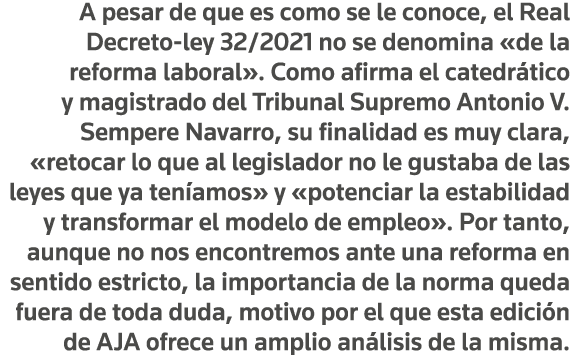 A pesar de que es como se le conoce, el Real Decreto-ley 32/2021 no se denomina «de la reforma laboral». Como afirma el catedrático y magistrado del Tribunal Supremo Antonio V. Sempere Navarro, su finalidad es muy clara, «retocar lo que al legislador no le gustaba de las leyes que ya teníamos» y «potenciar la estabilidad y transformar el modelo de empleo». Por tanto, aunque no nos encontremos ante una reforma en sentido estricto, la importancia de la norma queda fuera de toda duda, motivo por el que esta edición de AJA ofrece un amplio análisis de la misma.